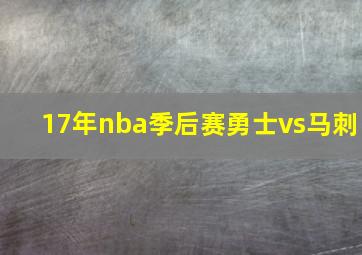 17年nba季后赛勇士vs马刺